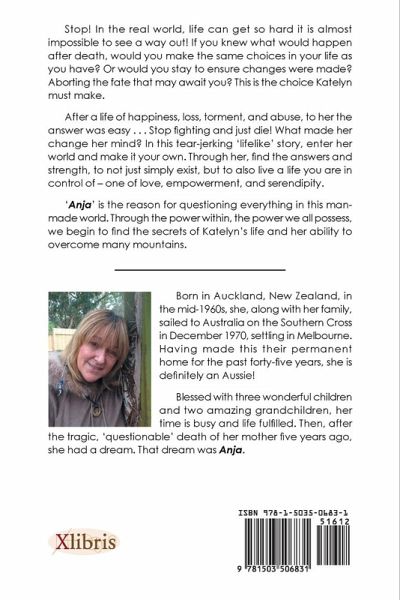 Stop! In the real world, life can get so hard it is almost impossible to see a way out! If you knew what would happen after death, would you make the same choices in your life as you have? Or would you stay to ensure changes were made? Aborting the fate that may await you? This is the choice Katelyn must make.

After a life of happiness, loss, torment, and abuse, to her the answer was easy . . . Stop fighting and just die! What made her change her mind? In this tear-jerking 'lifelike' story, enter her world and make it your own. Through her, find the answers and strength, to not just simply exist, but to also live a life you are in control of – one of love, empowerment, and serendipity.

'Anja' is the reason for questioning everything in this man-made world. Through the power within, the power we all possess, we begin to find the secrets of Katelyn's life and her ability to overcome many mountains.

Born in Auckland, New Zealand, in the mid-1960s, she, along with her family, sailed to Australia on the Southern Cross in December 1970, settling in Melbourne. Having made this their permanent home for the past forty-five years, she is definitely an Aussie!

Blessed with three wonderful children and two amazing grandchildren, her time is busy and life fulfilled. Then, after the tragic, 'questionable' death of her mother five years ago, she had a dream. That dream was Anja.

Xlibris

ISBN 978-1-5035-0683-1
51612
9 781503 506831